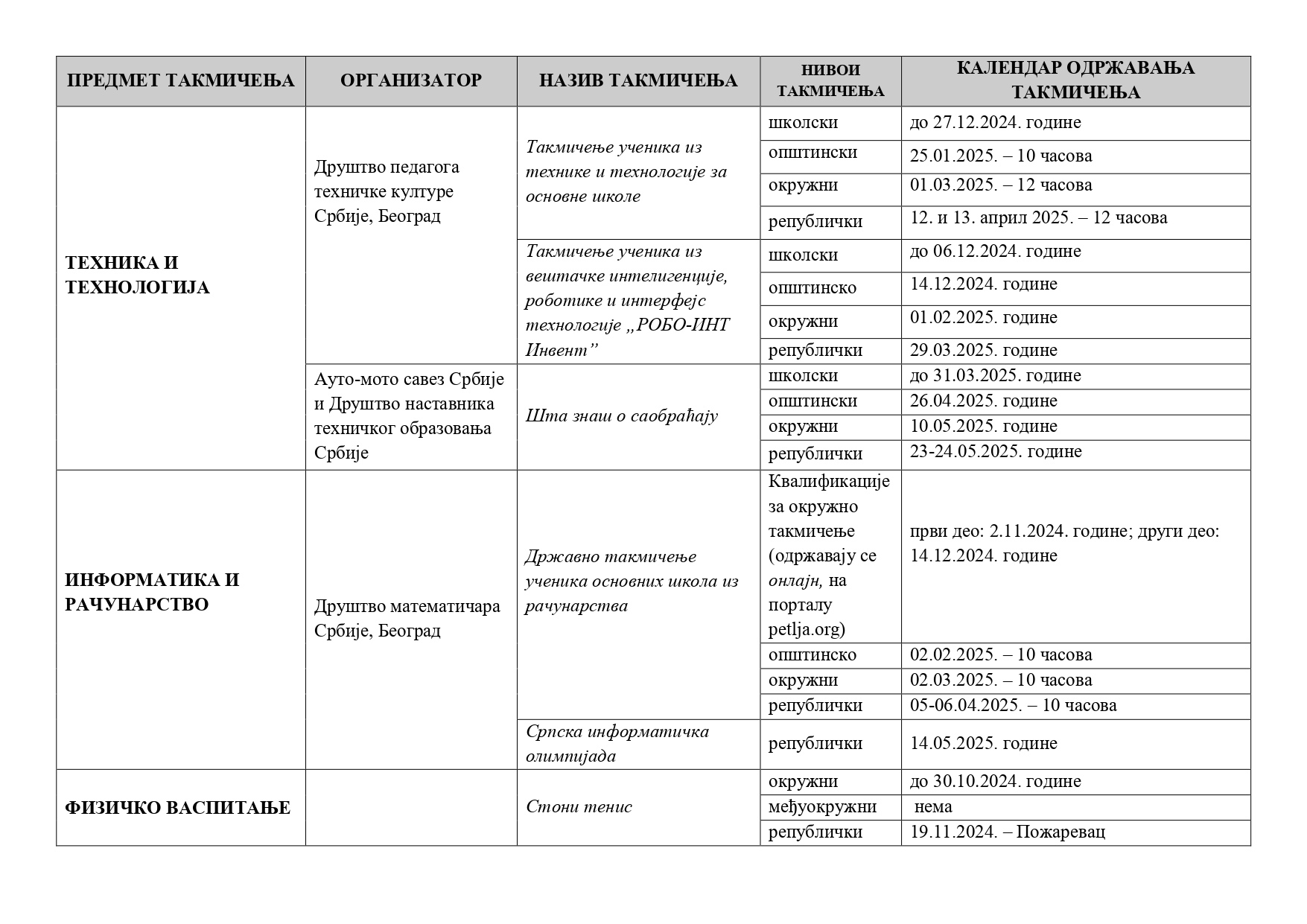 | ПРЕДМЕТ ТАКМИЧЕЊА | ОРГАНИЗАТОР | НАЗИВ ТАКМИЧЕЊА | НИВОИ ТАКМИЧЕЊА | КАЛЕНДАР ОДРЖАВАЊА ТАКМИЧЕЊА |
|---|---|---|---|---|
| ТЕХНИКА И ТЕХНОЛОГИЈА | Друштво педагога техничке културе Србије, Београд | Такмичење ученика из технике и технологије за основне школе | школски | до 27.12.2024. године |
| | | | општински | 25.01.2025. – 10 часова |
| | | | окружни | 01.03.2025. – 12 часова |
| | | | републички | 12. и 13. април 2025. – 12 часова |
| | | Такмичење ученика из вештачке интелигенције, роботике и интерфејс технологије „РОБО-ИНТ Инвент” | школски | до 06.12.2024. године |
| | | | општинско | 14.12.2024. године |
| | | | окружни | 01.02.2025. године |
| | | | републички | 29.03.2025. године |
| | Ауто-мото савез Србије и Друштво наставника техничког образовања Србије | Шта знаш о саобраћају | школски | до 31.03.2025. године |
| | | | општински | 26.04.2025. године |
| | | | окружни | 10.05.2025. године |
| | | | републички | 23-24.05.2025. године |
| ИНФОРМАТИКА И РАЧУНАРСТВО | Друштво математичара Србије, Београд | Државно такмичење ученика основних школа из рачунарства | Квалификације за окружно такмичење (одржавају се онлајн, на порталу petlja.org) | први део: 2.11.2024. године; други део: 14.12.2024. године |
| | | | општинско | 02.02.2025. – 10 часова |
| | | | окружни | 02.03.2025. – 10 часова |
| | | | републички | 05-06.04.2025. – 10 часова |
| | | Српска информатичка олимпијада | републички | 14.05.2025. године |
| ФИЗИЧКО ВАСПИТАЊЕ | | Стони тенис | окружни | до 30.10.2024. године |
| | | | међуокружни | нема |
| | | | републички | 19.11.2024. – Пожаревац |